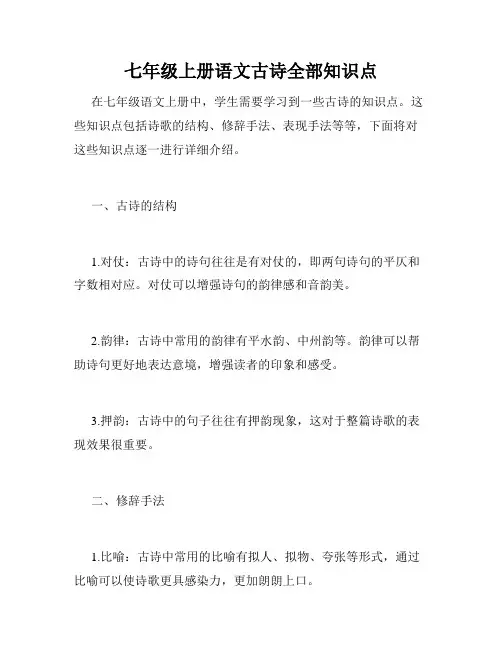 七年级上册语文古诗全部知识点

在七年级语文上册中，学生需要学习到一些古诗的知识点。这些知识点包括诗歌的结构、修辞手法、表现手法等等，下面将对这些知识点逐一进行详细介绍。

一、古诗的结构

1.对仗：古诗中的诗句往往是有对仗的，即两句诗句的平仄和字数相对应。对仗可以增强诗句的韵律感和音韵美。

2.韵律：古诗中常用的韵律有平水韵、中州韵等。韵律可以帮助诗句更好地表达意境，增强读者的印象和感受。

3.押韵：古诗中的句子往往有押韵现象，这对于整篇诗歌的表现效果很重要。

二、修辞手法

1.比喻：古诗中常用的比喻有拟人、拟物、夸张等形式，通过比喻可以使诗歌更具感染力，更加朗朗上口。